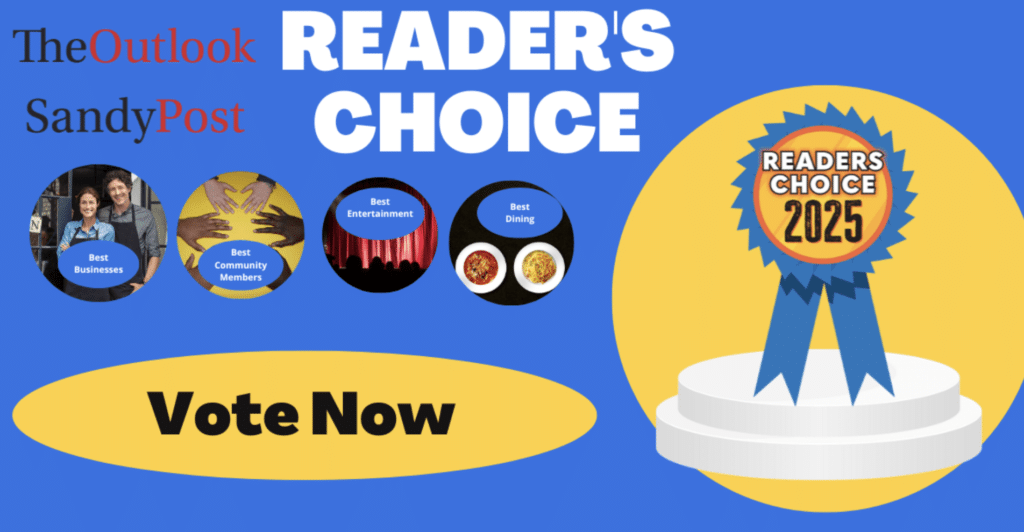 TheOutlook
SandyPost

READER'S CHOICE

Best Businesses

Best Community Members

Best Entertainment

Best Dining

READERS CHOICE 2025

Vote Now